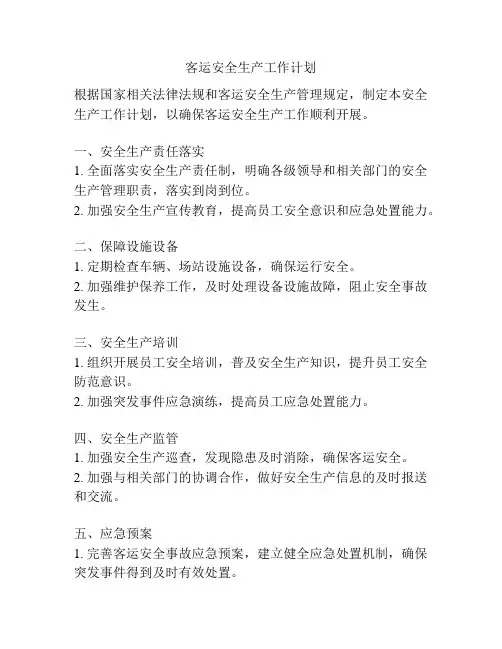 客运安全生产工作计划

根据国家相关法律法规和客运安全生产管理规定，制定本安全生产工作计划，以确保客运安全生产工作顺利开展。

一、安全生产责任落实
1. 全面落实安全生产责任制，明确各级领导和相关部门的安全生产管理职责，落实到岗到位。
2. 加强安全生产宣传教育，提高员工安全意识和应急处置能力。

二、保障设施设备
1. 定期检查车辆、场站设施设备，确保运行安全。
2. 加强维护保养工作，及时处理设备设施故障，阻止安全事故发生。

三、安全生产培训
1. 组织开展员工安全培训，普及安全生产知识，提升员工安全防范意识。
2. 加强突发事件应急演练，提高员工应急处置能力。

四、安全生产监管
1. 加强安全生产巡查，发现隐患及时消除，确保客运安全。
2. 加强与相关部门的协调合作，做好安全生产信息的及时报送和交流。

五、应急预案
1. 完善客运安全事故应急预案，建立健全应急处置机制，确保突发事件得到及时有效处置。